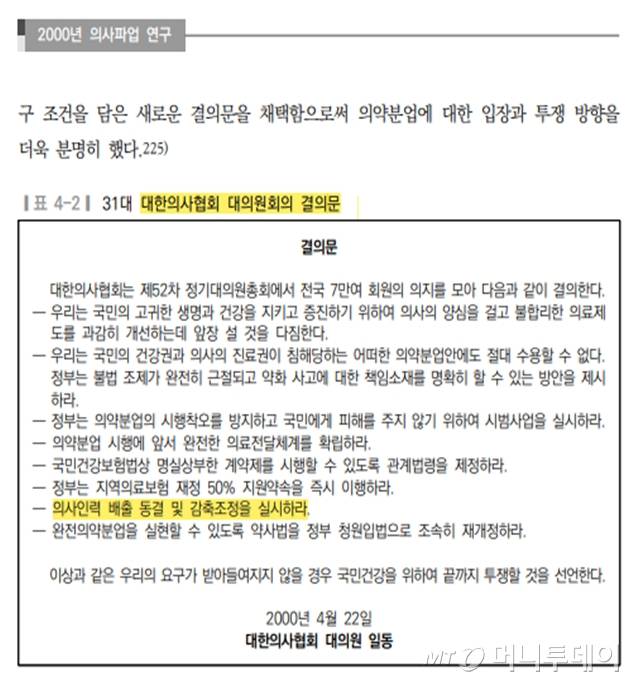 2000년 의사파업 연구

구 조건을 담은 새로운 결의문을 채택함으로써 의약분업에 대한 입장과 투쟁 방향을 더욱 분명히 했다.225)

| 표 4-2 | 31대 대한의사협회 대의원회의 결의문

결의문

대한의사협회는 제52차 정기대의원총회에서 전국 7만여 회원의 의지를 모아 다음과 같이 결의한다.

— 우리는 국민의 고귀한 생명과 건강을 지키고 증진하기 위하여 의사의 양심을 걸고 불합리한 의료제도를 과감히 개선하는데 앞장 설 것을 다짐한다.

— 우리는 국민의 건강권과 의사의 진료권이 침해당하는 어떠한 의약분업안에도 절대 수용할 수 없다. 정부는 불법 조제가 완전히 근절되고 약화 사고에 대한 책임소재를 명확히 할 수 있는 방안을 제시하라.

— 정부는 의약분업의 시행착오를 방지하고 국민에게 피해를 주지 않기 위하여 시범사업을 실시하라.

— 의약분업 시행에 앞서 완전한 의료전달체계를 확립하라.

— 국민건강보험법상 명실상부한 계약제를 시행할 수 있도록 관계법령을 제정하라.

— 정부는 지역의료보험 재정 50% 지원약속을 즉시 이행하라.

— 의사인력 배출 동결 및 감축조정을 실시하라.

— 완전의약분업을 실현할 수 있도록 약사법을 정부 청원입법으로 조속히 재개정하라.

이상과 같은 우리의 요구가 받아들여지지 않을 경우 국민건강을 위하여 끝까지 투쟁할 것을 선언한다.

2000년 4월 22일
대한의사협회 대의원 일동

MT 머니투데이